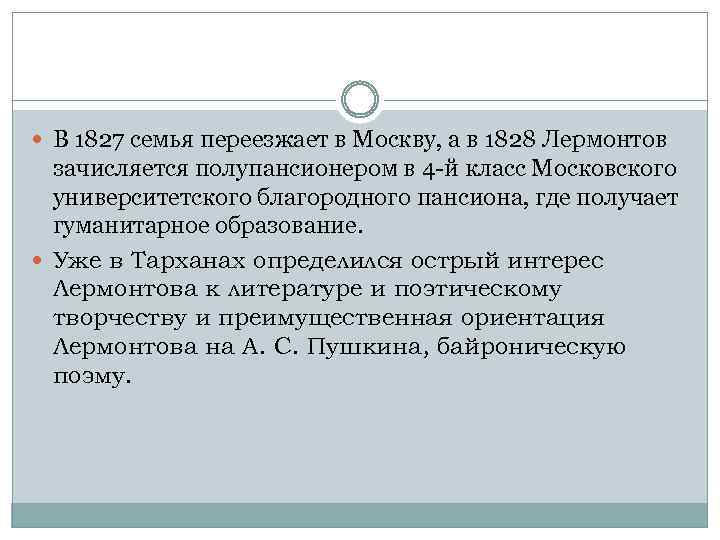 • В 1827 семья переезжает в Москву, а в 1828 Лермонтов зачисляется полупансионером в 4-й класс Московского университетского благородного пансиона, где получает гуманитарное образование.

• Уже в Тарханах определился острый интерес Лермонтова к литературе и поэтическому творчеству и преимущественная ориентация Лермонтова на А. С. Пушкина, байроническую поэму.